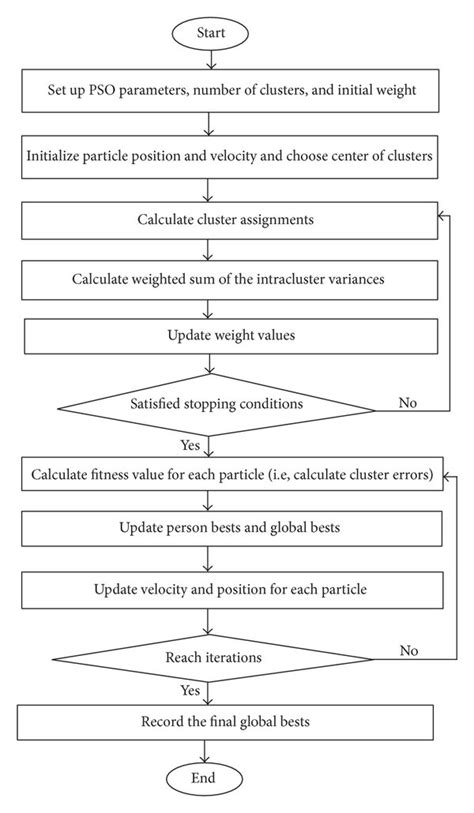 Start

Set up PSO parameters, number of clusters, and initial weight

Initialize particle position and velocity and choose center of clusters

Calculate cluster assignments

Calculate weighted sum of the intracluster variances

Update weight values

Satisfied stopping conditions

No

Yes

Calculate fitness value for each particle (i.e, calculate cluster errors)

Update person bests and global bests

Update velocity and position for each particle

Reach iterations

No

Yes

Record the final global bests

End